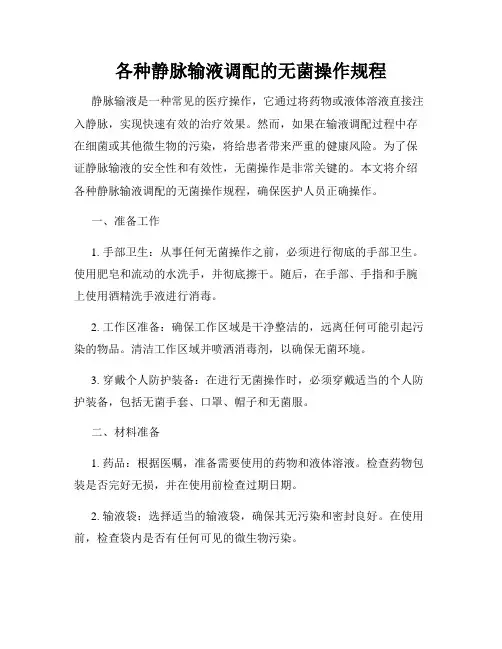 各种静脉输液调配的无菌操作规程

静脉输液是一种常见的医疗操作，它通过将药物或液体溶液直接注入静脉，实现快速有效的治疗效果。然而，如果在输液调配过程中存在细菌或其他微生物的污染，将给患者带来严重的健康风险。为了保证静脉输液的安全性和有效性，无菌操作是非常关键的。本文将介绍各种静脉输液调配的无菌操作规程，确保医护人员正确操作。

一、准备工作

1. 手部卫生：从事任何无菌操作之前，必须进行彻底的手部卫生。使用肥皂和流动的水洗手，并彻底擦干。随后，在手部、手指和手腕上使用酒精洗手液进行消毒。

2. 工作区准备：确保工作区域是干净整洁的，远离任何可能引起污染的物品。清洁工作区域并喷洒消毒剂，以确保无菌环境。

3. 穿戴个人防护装备：在进行无菌操作时，必须穿戴适当的个人防护装备，包括无菌手套、口罩、帽子和无菌服。

二、材料准备

1. 药品：根据医嘱，准备需要使用的药物和液体溶液。检查药物包装是否完好无损，并在使用前检查过期日期。

2. 输液袋：选择适当的输液袋，确保其无污染和密封良好。在使用前，检查袋内是否有任何可见的微生物污染。